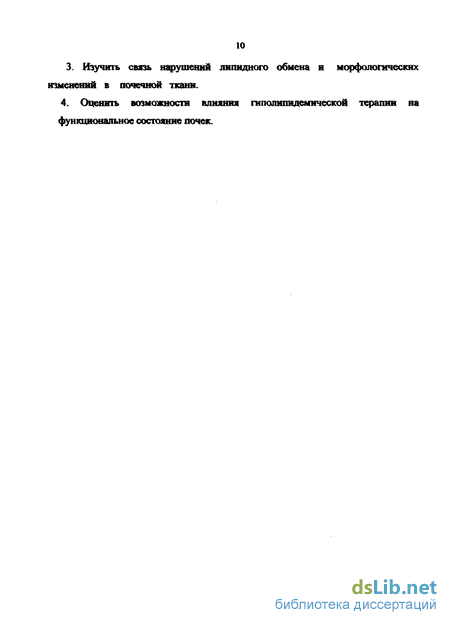 10

3. Изучить связь нарушений липидного обмена и морфологических изменений в почечной ткани.

4. Оценить возможности влияния гиполипидемической терапии на функциональное состояние почек.

dsLib.net
библиотека диссертаций